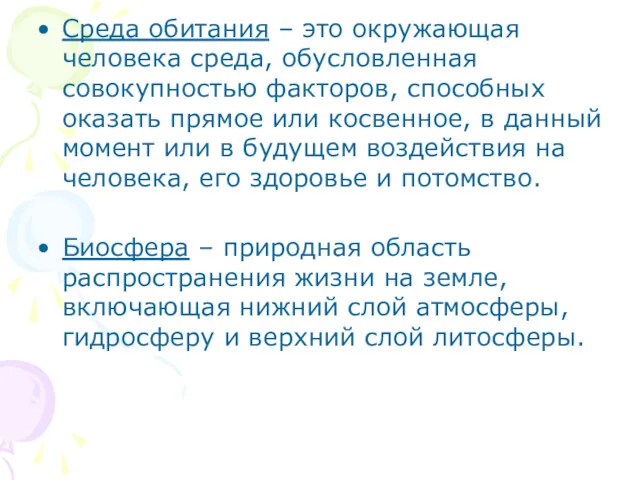 • Среда обитания – это окружающая человека среда, обусловленная совокупностью факторов, способных оказать прямое или косвенное, в данный момент или в будущем воздействия на человека, его здоровье и потомство.

• Биосфера – природная область распространения жизни на земле, включающая нижний слой атмосферы, гидросферу и верхний слой литосферы.